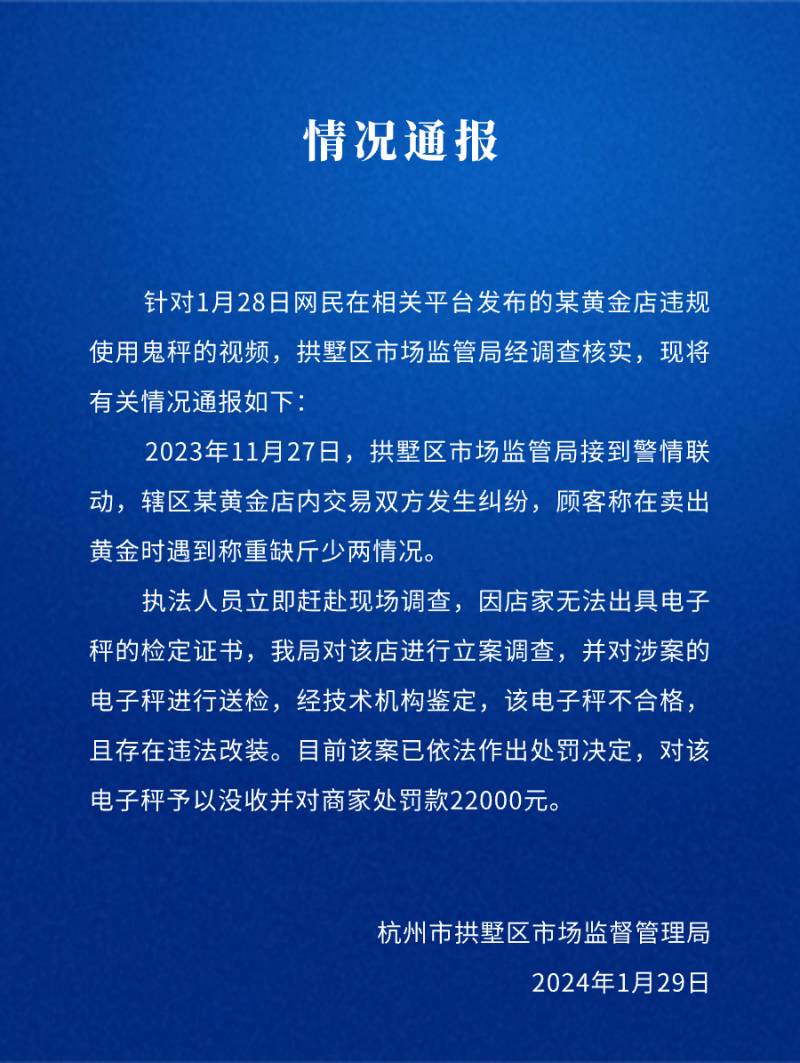 情况通报

针对1月28日网民在相关平台发布的某黄金店违规使用鬼秤的视频，拱墅区市场监管局经调查核实，现将有关情况通报如下：

2023年11月27日，拱墅区市场监管局接到警情联动，辖区某黄金店内交易双方发生纠纷，顾客称在卖出黄金时遇到称重缺斤少两情况。

执法人员立即赶赴现场调查，因店家无法出具电子秤的检定证书，我局对该店进行立案调查，并对涉案的电子秤进行送检，经技术机构鉴定，该电子秤不合格，且存在违法改装。目前该案已依法作出处罚决定，对该电子秤予以没收并对商家处罚款22000元。

杭州市拱墅区市场监督管理局
2024年1月29日